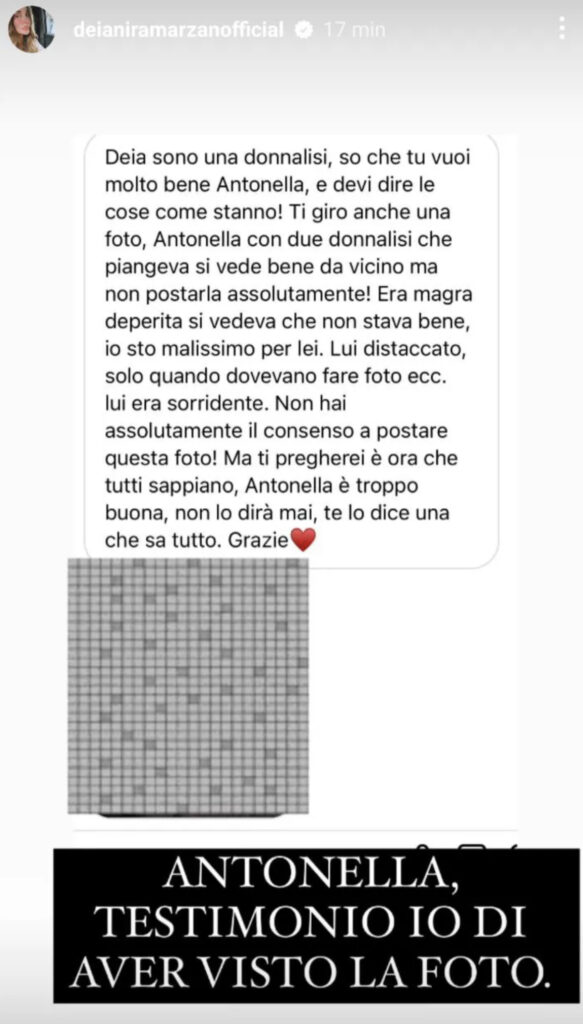 deianiramarzanofficial 17 min

Deia sono una donnalisi, so che tu vuoi molto bene Antonella, e devi dire le cose come stanno! Ti giro anche una foto, Antonella con due donnalisi che piangeva si vede bene da vicino ma non postarla assolutamente! Era magra deperita si vedeva che non stava bene, io sto malissimo per lei. Lui distaccato, solo quando dovevano fare foto ecc. lui era sorridente. Non hai assolutamente il consenso a postare questa foto! Ma ti pregherei è ora che tutti sappiano, Antonella è troppo buona, non lo dirà mai, te lo dice una che sa tutto. Grazie❤️

ANTONELLA, TESTIMONIO IO DI AVER VISTO LA FOTO.